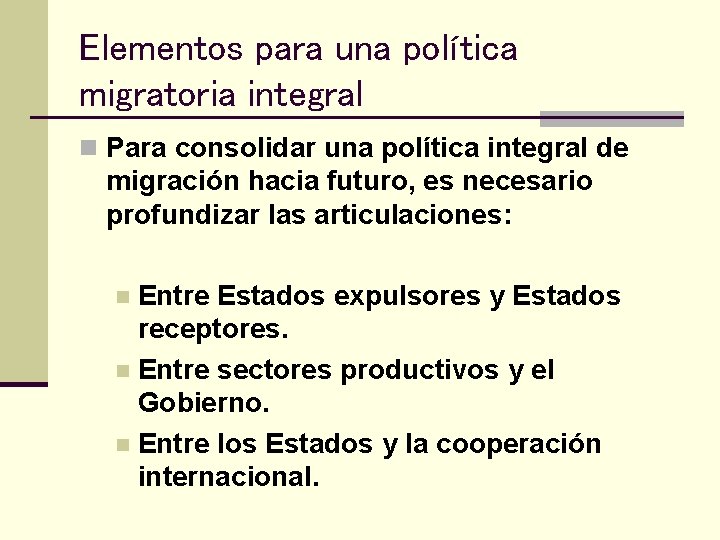 Elementos para una política migratoria integral

Para consolidar una política integral de migración hacia futuro, es necesario profundizar las articulaciones:

Entre Estados expulsores y Estados receptores.

Entre sectores productivos y el Gobierno.

Entre los Estados y la cooperación internacional.